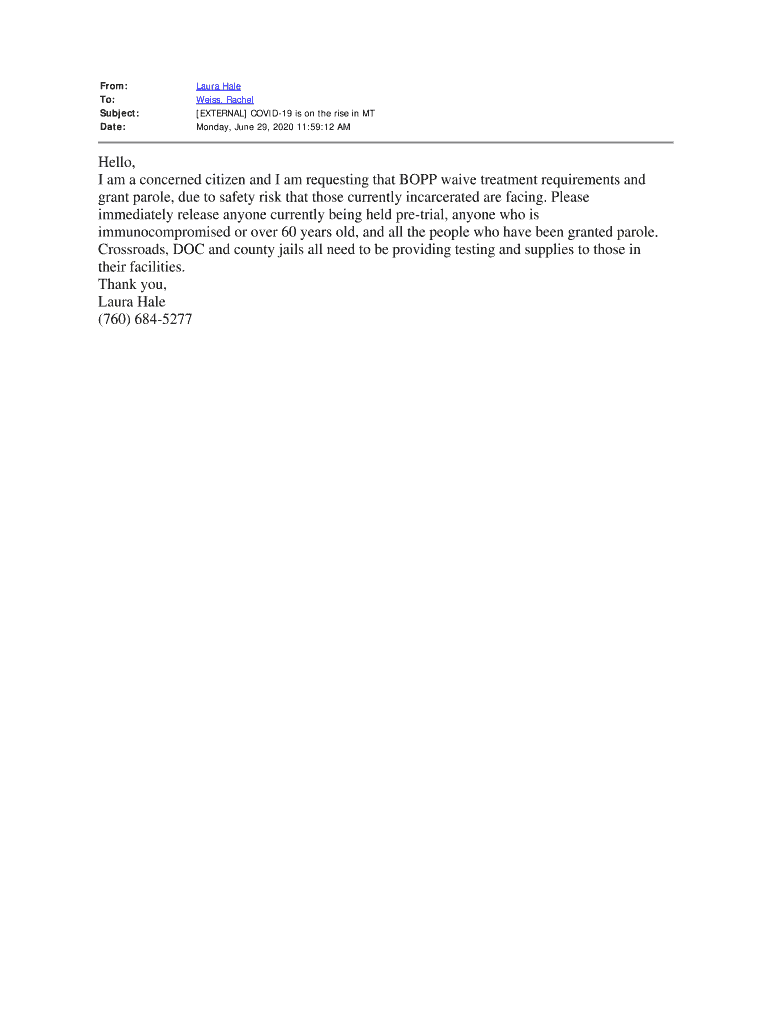 From: Laura Hale
To: Weiss, Rachel
Subject: [EXTERNAL] COVID-19 is on the rise in MT
Date: Monday, June 29, 2020 11:59:12 AM

Hello,
I am a concerned citizen and I am requesting that BOPP waive treatment requirements and grant parole, due to safety risk that those currently incarcerated are facing. Please immediately release anyone currently being held pre-trial, anyone who is immunocompromised or over 60 years old, and all the people who have been granted parole. Crossroads, DOC and county jails all need to be providing testing and supplies to those in their facilities.
Thank you,
Laura Hale
(760) 684-5277